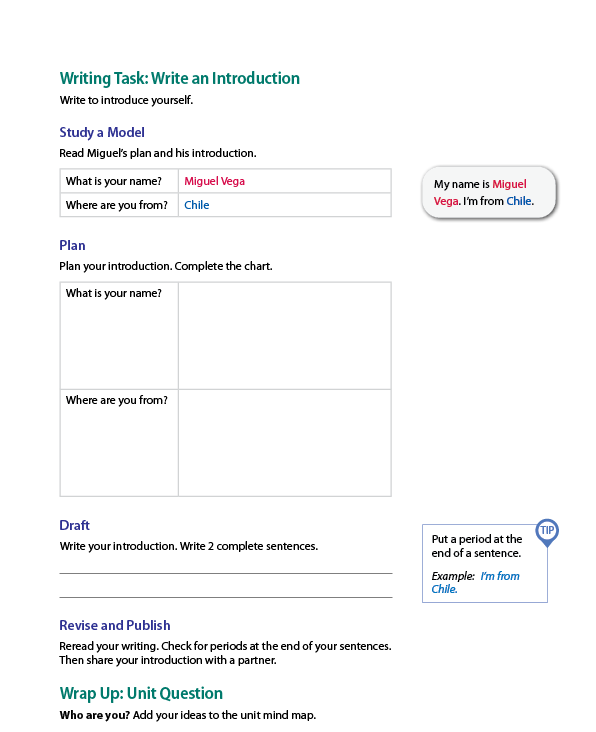 Writing Task: Write an Introduction

Write to introduce yourself.

Study a Model

Read Miguel's plan and his introduction.

| What is your name? | Miguel Vega |
|---|---|
| Where are you from? | Chile |

My name is Miguel Vega. I'm from Chile.

Plan

Plan your introduction. Complete the chart.

| What is your name? | |
|---|---|
| Where are you from? | |

Draft

Write your introduction. Write 2 complete sentences.

TIP

Put a period at the end of a sentence.

Example: I'm from Chile.

Revise and Publish

Reread your writing. Check for periods at the end of your sentences. Then share your introduction with a partner.

Wrap Up: Unit Question

Who are you? Add your ideas to the unit mind map.